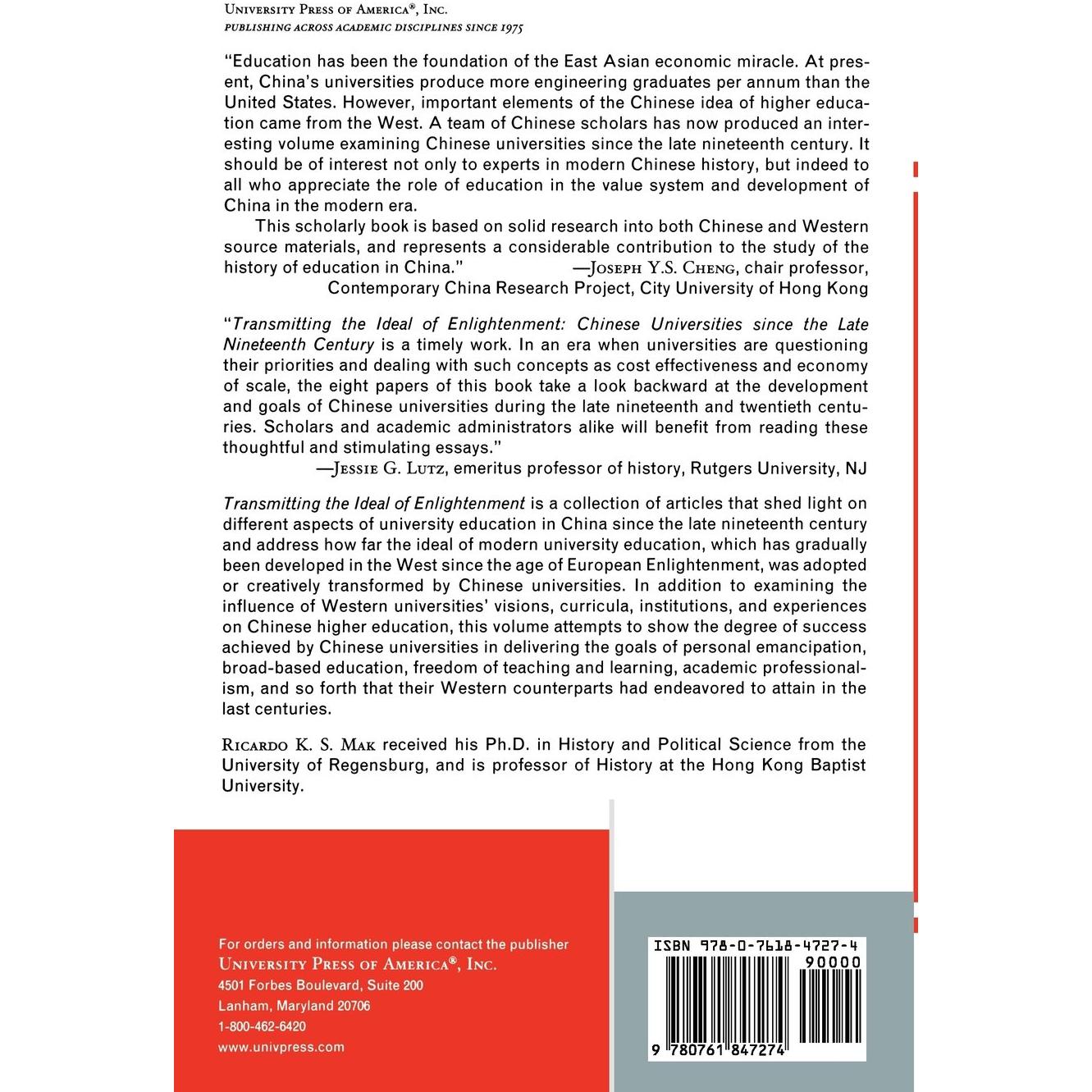 University Press of America®, Inc.
PUBLISHING ACROSS ACADEMIC DISCIPLINES SINCE 1975

"Education has been the foundation of the East Asian economic miracle. At present, China's universities produce more engineering graduates per annum than the United States. However, important elements of the Chinese idea of higher education came from the West. A team of Chinese scholars has now produced an interesting volume examining Chinese universities since the late nineteenth century. It should be of interest not only to experts in modern Chinese history, but indeed to all who appreciate the role of education in the value system and development of China in the modern era.

This scholarly book is based on solid research into both Chinese and Western source materials, and represents a considerable contribution to the study of the history of education in China." —Joseph Y.S. Cheng, chair professor, Contemporary China Research Project, City University of Hong Kong

"Transmitting the Ideal of Enlightenment: Chinese Universities since the Late Nineteenth Century is a timely work. In an era when universities are questioning their priorities and dealing with such concepts as cost effectiveness and economy of scale, the eight papers of this book take a look backward at the development and goals of Chinese universities during the late nineteenth and twentieth centuries. Scholars and academic administrators alike will benefit from reading these thoughtful and stimulating essays."
—Jessie G. Lutz, emeritus professor of history, Rutgers University, NJ

Transmitting the Ideal of Enlightenment is a collection of articles that shed light on different aspects of university education in China since the late nineteenth century and address how far the ideal of modern university education, which has gradually been developed in the West since the age of European Enlightenment, was adopted or creatively transformed by Chinese universities. In addition to examining the influence of Western universities' visions, curricula, institutions, and experiences on Chinese higher education, this volume attempts to show the degree of success achieved by Chinese universities in delivering the goals of personal emancipation, broad-based education, freedom of teaching and learning, academic professionalism, and so forth that their Western counterparts had endeavored to attain in the last centuries.

Ricardo K. S. Mak received his Ph.D. in History and Political Science from the University of Regensburg, and is professor of History at the Hong Kong Baptist University.

For orders and information please contact the publisher
University Press of America®, Inc.
4501 Forbes Boulevard, Suite 200
Lanham, Maryland 20706
1-800-462-6420
www.univpress.com

ISBN 978-0-7618-4727-4
90000
9 780761 847274